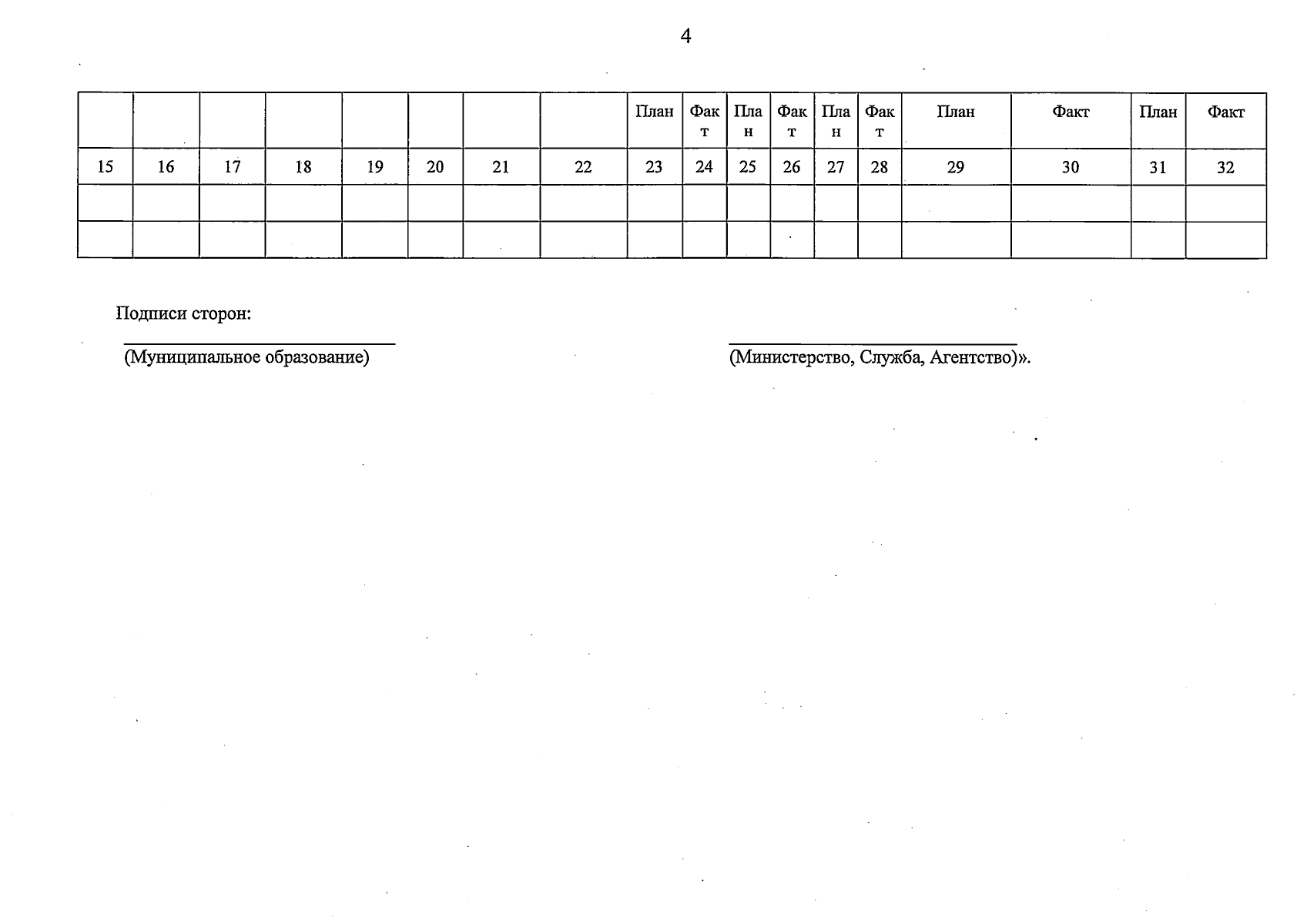 4

| | | | | | | | | План | Факт | План | Факт | План | Факт | План | Факт | План | Факт |
|---|---|---|---|---|---|---|---|---|---|---|---|---|---|---|---|---|---|
| 15 | 16 | 17 | 18 | 19 | 20 | 21 | 22 | 23 | 24 | 25 | 26 | 27 | 28 | 29 | 30 | 31 | 32 |
| | | | | | | | | | | | | | | | | | |
| | | | | | | | | | | | | | | | | | |

Подписи сторон:

(Муниципальное образование)

(Министерство, Служба, Агентство)».